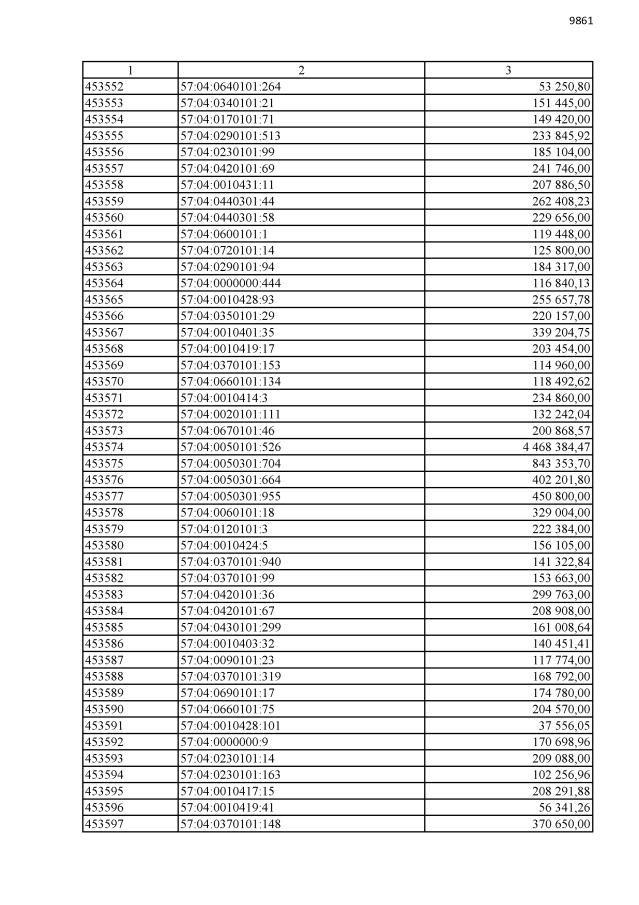 9861

| 1 | 2 | 3 |
|---|---|---|
| 453552 | 57:04:0640101:264 | 53 250,80 |
| 453553 | 57:04:0340101:21 | 151 445,00 |
| 453554 | 57:04:0170101:71 | 149 420,00 |
| 453555 | 57:04:0290101:513 | 233 845,92 |
| 453556 | 57:04:0230101:99 | 185 104,00 |
| 453557 | 57:04:0420101:69 | 241 746,00 |
| 453558 | 57:04:0010431:11 | 207 886,50 |
| 453559 | 57:04:0440301:44 | 262 408,23 |
| 453560 | 57:04:0440301:58 | 229 656,00 |
| 453561 | 57:04:0600101:1 | 119 448,00 |
| 453562 | 57:04:0720101:14 | 125 800,00 |
| 453563 | 57:04:0290101:94 | 184 317,00 |
| 453564 | 57:04:0000000:444 | 116 840,13 |
| 453565 | 57:04:0010428:93 | 255 657,78 |
| 453566 | 57:04:0350101:29 | 220 157,00 |
| 453567 | 57:04:0010401:35 | 339 204,75 |
| 453568 | 57:04:0010419:17 | 203 454,00 |
| 453569 | 57:04:0370101:153 | 114 960,00 |
| 453570 | 57:04:0660101:134 | 118 492,62 |
| 453571 | 57:04:0010414:3 | 234 860,00 |
| 453572 | 57:04:0020101:111 | 132 242,04 |
| 453573 | 57:04:0670101:46 | 200 868,57 |
| 453574 | 57:04:0050101:526 | 4 468 384,47 |
| 453575 | 57:04:0050301:704 | 843 353,70 |
| 453576 | 57:04:0050301:664 | 402 201,80 |
| 453577 | 57:04:0050301:955 | 450 800,00 |
| 453578 | 57:04:0060101:18 | 329 004,00 |
| 453579 | 57:04:0120101:3 | 222 384,00 |
| 453580 | 57:04:0010424:5 | 156 105,00 |
| 453581 | 57:04:0370101:940 | 141 322,84 |
| 453582 | 57:04:0370101:99 | 153 663,00 |
| 453583 | 57:04:0420101:36 | 299 763,00 |
| 453584 | 57:04:0420101:67 | 208 908,00 |
| 453585 | 57:04:0430101:299 | 161 008,64 |
| 453586 | 57:04:0010403:32 | 140 451,41 |
| 453587 | 57:04:0090101:23 | 117 774,00 |
| 453588 | 57:04:0370101:319 | 168 792,00 |
| 453589 | 57:04:0690101:17 | 174 780,00 |
| 453590 | 57:04:0660101:75 | 204 570,00 |
| 453591 | 57:04:0010428:101 | 37 556,05 |
| 453592 | 57:04:0000000:9 | 170 698,96 |
| 453593 | 57:04:0230101:14 | 209 088,00 |
| 453594 | 57:04:0230101:163 | 102 256,96 |
| 453595 | 57:04:0010417:15 | 208 291,88 |
| 453596 | 57:04:0010419:41 | 56 341,26 |
| 453597 | 57:04:0370101:148 | 370 650,00 |